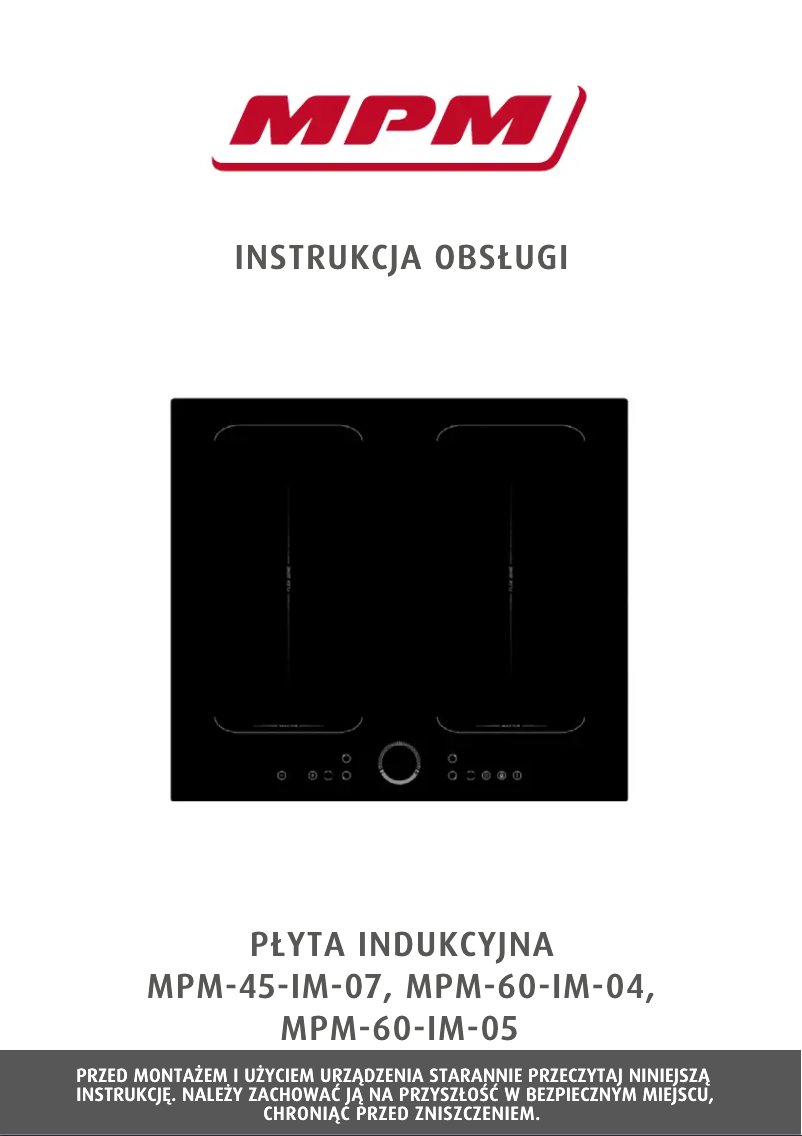 MPM

INSTRUKCJA OBSŁUGI

PŁYTA INDUKCYJNA
MPM-45-IM-07, MPM-60-IM-04,
MPM-60-IM-05

PRZED MONTAŻEM I UŻYCIEM URZĄDZENIA STARANNIE PRZECZYTAJ NINIEJSZĄ INSTRUKCJĘ. NALEŻY ZACHOWAĆ JĄ NA PRZYSZŁOŚĆ W BEZPIECZNYM MIEJSCU, CHRONIĄC PRZED ZNISZCZENIEM.